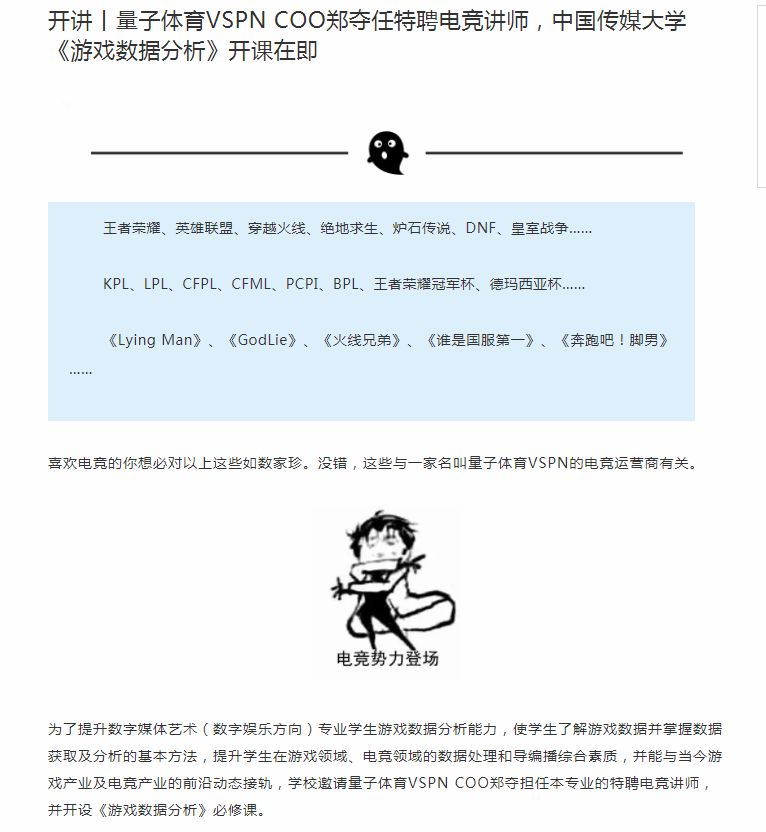 开讲丨量子体育VSPN COO郑夺任特聘电竞讲师，中国传媒大学《游戏数据分析》开课在即

王者荣耀、英雄联盟、穿越火线、绝地求生、炉石传说、DNF、皇室战争……

KPL、LPL、CFPL、CFML、PCPI、BPL、王者荣耀冠军杯、德玛西亚杯……

《Lying Man》、《GodLie》、《火线兄弟》、《谁是国服第一》、《奔跑吧！脚男》……

喜欢电竞的你想必对以上这些如数家珍。没错，这些与一家名叫量子体育VSPN的电竞运营商有关。

电竞势力登场

为了提升数字媒体艺术（数字娱乐方向）专业学生游戏数据分析能力，使学生了解游戏数据并掌握数据获取及分析的基本方法，提升学生在游戏领域、电竞领域的数据处理和导编播综合素质，并能与当今游戏产业及电竞产业的前沿动态接轨，学校邀请量子体育VSPN COO郑夺担任本专业的特聘电竞讲师，并开设《游戏数据分析》必修课。